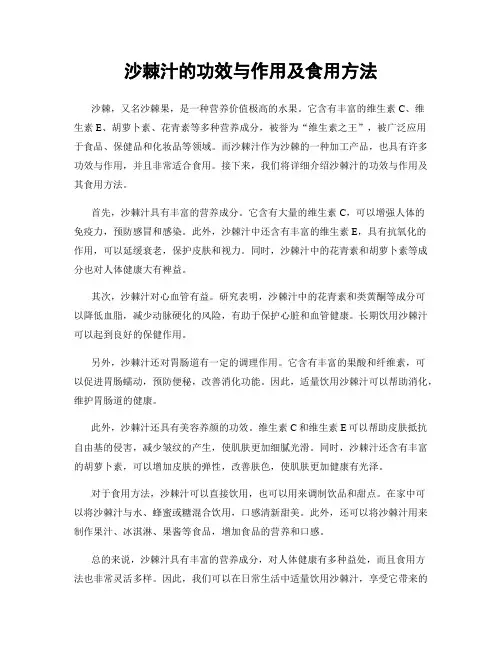 沙棘汁的功效与作用及食用方法

沙棘，又名沙棘果，是一种营养价值极高的水果。它含有丰富的维生素 C、维生素 E、胡萝卜素、花青素等多种营养成分，被誉为“维生素之王”，被广泛应用于食品、保健品和化妆品等领域。而沙棘汁作为沙棘的一种加工产品，也具有许多功效与作用，并且非常适合食用。接下来，我们将详细介绍沙棘汁的功效与作用及其食用方法。

首先，沙棘汁具有丰富的营养成分。它含有大量的维生素 C，可以增强人体的免疫力，预防感冒和感染。此外，沙棘汁中还含有丰富的维生素 E，具有抗氧化的作用，可以延缓衰老，保护皮肤和视力。同时，沙棘汁中的花青素和胡萝卜素等成分也对人体健康大有裨益。

其次，沙棘汁对心血管有益。研究表明，沙棘汁中的花青素和类黄酮等成分可以降低血脂，减少动脉硬化的风险，有助于保护心脏和血管健康。长期饮用沙棘汁可以起到良好的保健作用。

另外，沙棘汁还对胃肠道有一定的调理作用。它含有丰富的果酸和纤维素，可以促进胃肠蠕动，预防便秘，改善消化功能。因此，适量饮用沙棘汁可以帮助消化，维护胃肠道的健康。

此外，沙棘汁还具有美容养颜的功效。维生素 C 和维生素 E 可以帮助皮肤抵抗自由基的侵害，减少皱纹的产生，使肌肤更加细腻光滑。同时，沙棘汁还含有丰富的胡萝卜素，可以增加皮肤的弹性，改善肤色，使肌肤更加健康有光泽。

对于食用方法，沙棘汁可以直接饮用，也可以用来调制饮品和甜点。在家中可以将沙棘汁与水、蜂蜜或糖混合饮用，口感清新甜美。此外，还可以将沙棘汁用来制作果汁、冰淇淋、果酱等食品，增加食品的营养和口感。

总的来说，沙棘汁具有丰富的营养成分，对人体健康有多种益处，而且食用方法也非常灵活多样。因此，我们可以在日常生活中适量饮用沙棘汁，享受它带来的